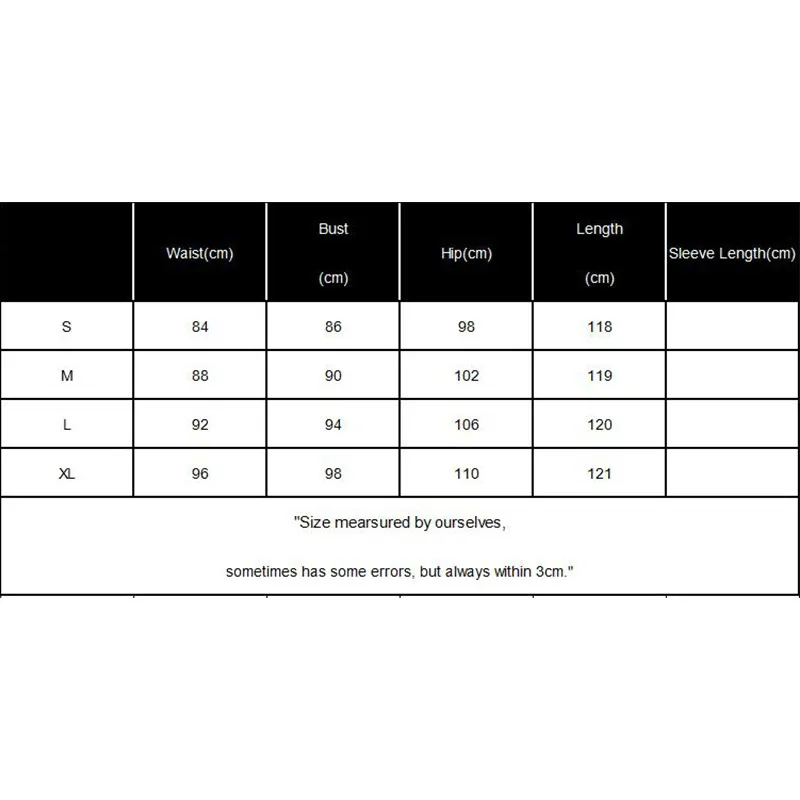 | | Waist(cm) | Bust (cm) | Hip(cm) | Length (cm) | Sleeve Length(cm) |
|---|---|---|---|---|---|
| S | 84 | 86 | 98 | 118 | |
| M | 88 | 90 | 102 | 119 | |
| L | 92 | 94 | 106 | 120 | |
| XL | 96 | 98 | 110 | 121 | |

"Size mearsured by ourselves,

sometimes has some errors, but always within 3cm."